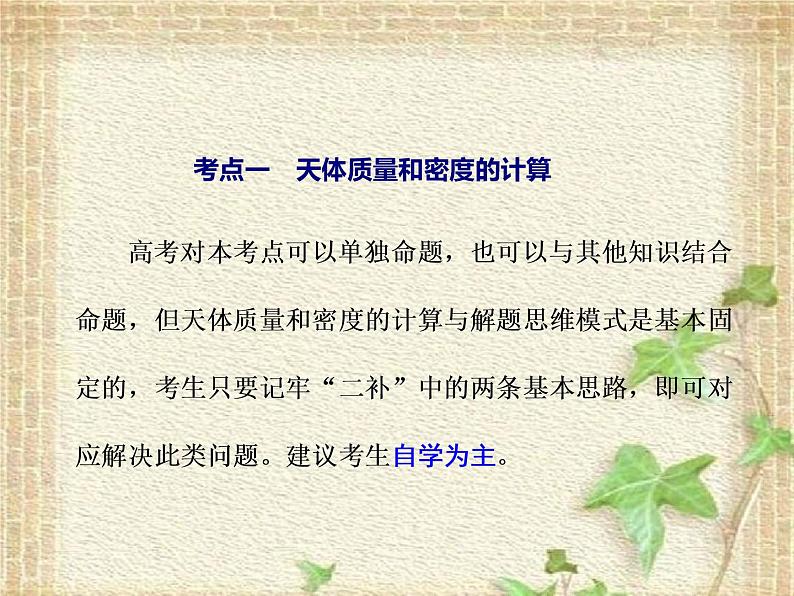 考点一　天体质量和密度的计算

高考对本考点可以单独命题，也可以与其他知识结合命题，但天体质量和密度的计算与解题思维模式是基本固定的，考生只要记牢“二补”中的两条基本思路，即可对应解决此类问题。建议考生自学为主。